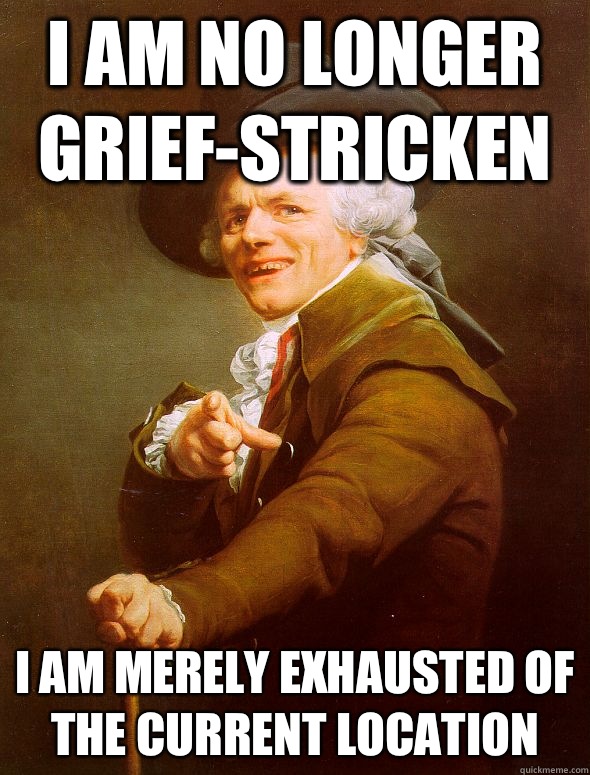 I AM NO LONGER GRIEF-STRICKEN

I AM MERELY EXHAUSTED OF THE CURRENT LOCATION

quickmeme.com